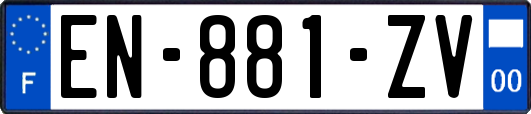 F
EN-881-ZV
00